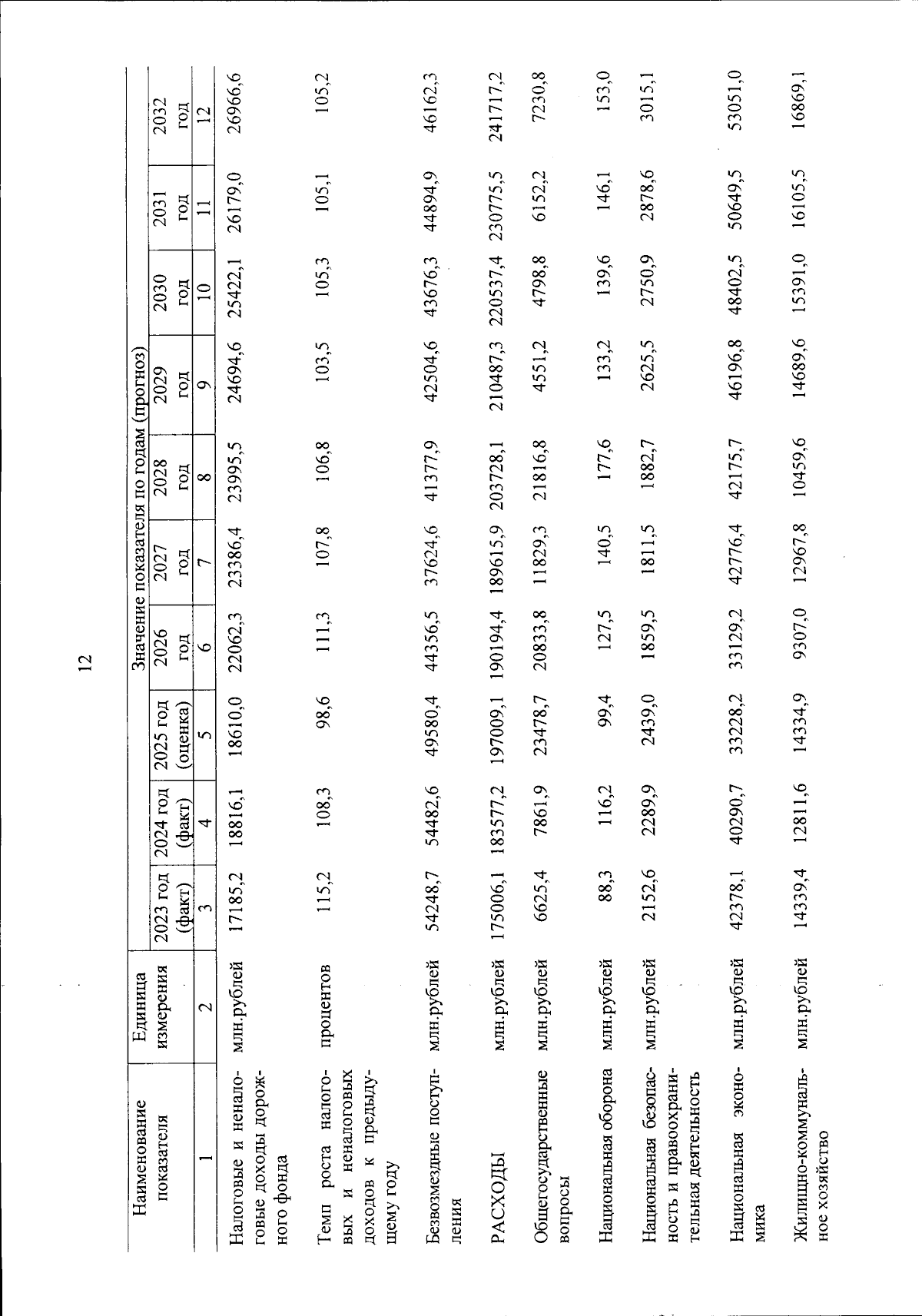 12

| Наименование показателя | Единица измерения | Значение показателя по годам (прогноз) | | | | | | | | | |
|---|---|---|---|---|---|---|---|---|---|---|---|
| | | 2023 год (факт) | 2024 год (факт) | 2025 год (оценка) | 2026 год | 2027 год | 2028 год | 2029 год | 2030 год | 2031 год | 2032 год |
| 1 | 2 | 3 | 4 | 5 | 6 | 7 | 8 | 9 | 10 | 11 | 12 |
| Налоговые и неналоговые доходы дорожного фонда | млн.рублей | 17185,2 | 18816,1 | 18610,0 | 22062,3 | 23386,4 | 23995,5 | 24694,6 | 25422,1 | 26179,0 | 26966,6 |
| Темп роста налоговых и неналоговых доходов к предыдущему году | процентов | 115,2 | 108,3 | 98,6 | 111,3 | 107,8 | 106,8 | 103,5 | 105,3 | 105,1 | 105,2 |
| Безвозмездные поступления | млн.рублей | 54248,7 | 54482,6 | 49580,4 | 44356,5 | 37624,6 | 41377,9 | 42504,6 | 43676,3 | 44894,9 | 46162,3 |
| РАСХОДЫ | млн.рублей | 175006,1 | 183577,2 | 197009,1 | 190194,4 | 189615,9 | 203728,1 | 210487,3 | 220537,4 | 230775,5 | 241717,2 |
| Общегосударственные вопросы | млн.рублей | 6625,4 | 7861,9 | 23478,7 | 20833,8 | 11829,3 | 21816,8 | 4551,2 | 4798,8 | 6152,2 | 7230,8 |
| Национальная оборона | млн.рублей | 88,3 | 116,2 | 99,4 | 127,5 | 140,5 | 177,6 | 133,2 | 139,6 | 146,1 | 153,0 |
| Национальная безопасность и правоохранительная деятельность | млн.рублей | 2152,6 | 2289,9 | 2439,0 | 1859,5 | 1811,5 | 1882,7 | 2625,5 | 2750,9 | 2878,6 | 3015,1 |
| Национальная экономика | млн.рублей | 42378,1 | 40290,7 | 33228,2 | 33129,2 | 42776,4 | 42175,7 | 46196,8 | 48402,5 | 50649,5 | 53051,0 |
| Жилищно-коммунальное хозяйство | млн.рублей | 14339,4 | 12811,6 | 14334,9 | 9307,0 | 12967,8 | 10459,6 | 14689,6 | 15391,0 | 16105,5 | 16869,1 |